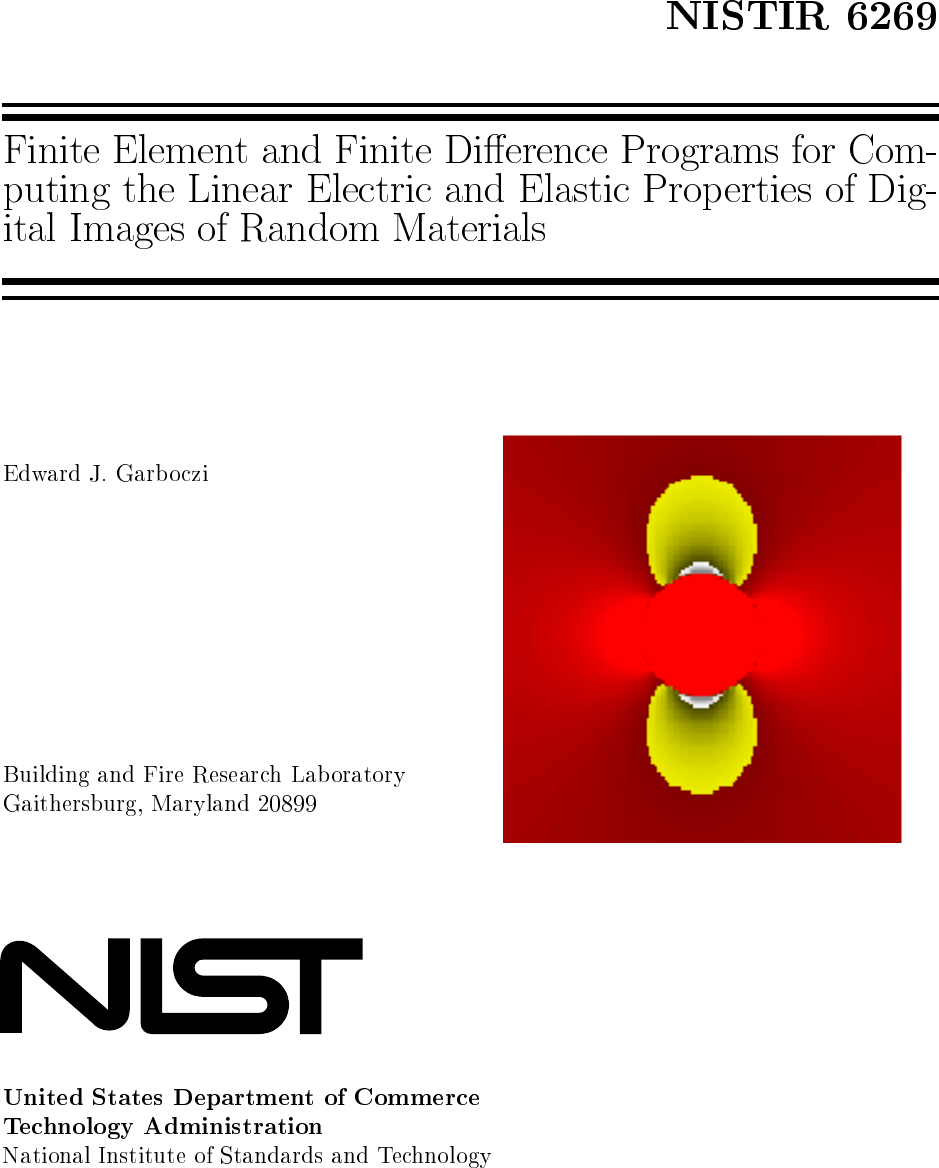 NISTIR 6269

Finite Element and Finite Difference Programs for Computing the Linear Electric and Elastic Properties of Digital Images of Random Materials

Edward J. Garboczi

Building and Fire Research Laboratory
Gaithersburg, Maryland 20899

NIST

United States Department of Commerce
Technology Administration
National Institute of Standards and Technology